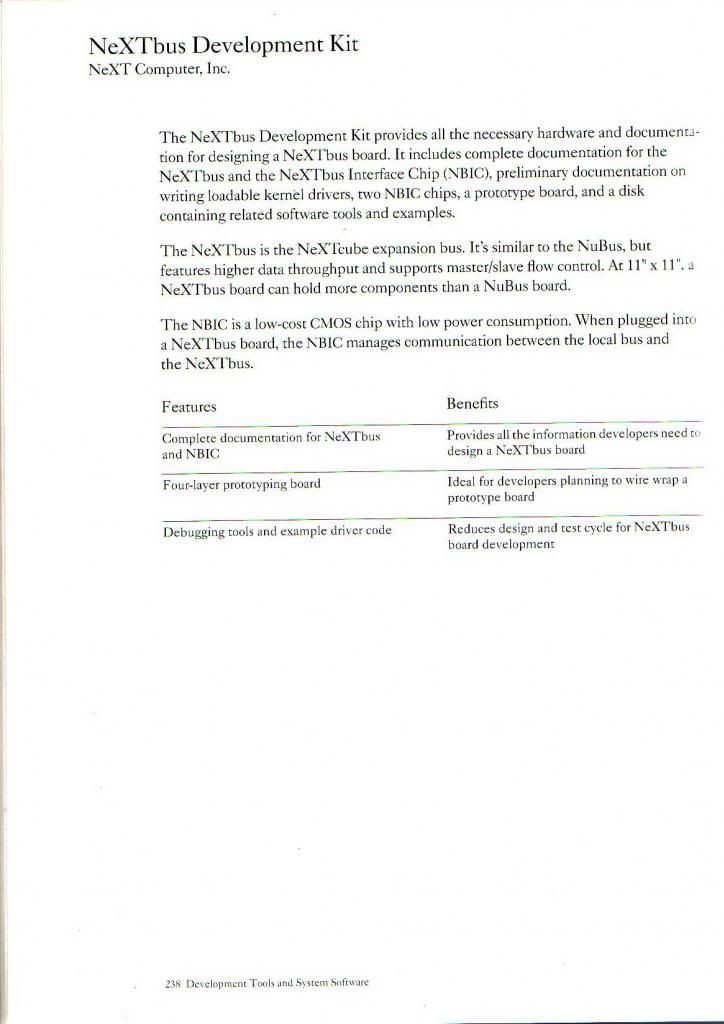 NeXTbus Development Kit
NeXT Computer, Inc.

The NeXTbus Development Kit provides all the necessary hardware and documentation for designing a NeXTbus board. It includes complete documentation for the NeXTbus and the NeXTbus Interface Chip (NBIC), preliminary documentation on writing loadable kernel drivers, two NBIC chips, a prototype board, and a disk containing related software tools and examples.

The NeXTbus is the NeXTcube expansion bus. It's similar to the NuBus, but features higher data throughput and supports master/slave flow control. At 11" x 11", a NeXTbus board can hold more components than a NuBus board.

The NBIC is a low-cost CMOS chip with low power consumption. When plugged into a NeXTbus board, the NBIC manages communication between the local bus and the NeXTbus.

| Features | Benefits |
|---|---|
| Complete documentation for NeXTbus and NBIC | Provides all the information developers need to design a NeXTbus board |
| Four-layer prototyping board | Ideal for developers planning to wire wrap a prototype board |
| Debugging tools and example driver code | Reduces design and test cycle for NeXTbus board development |

238 Development Tools and System Software